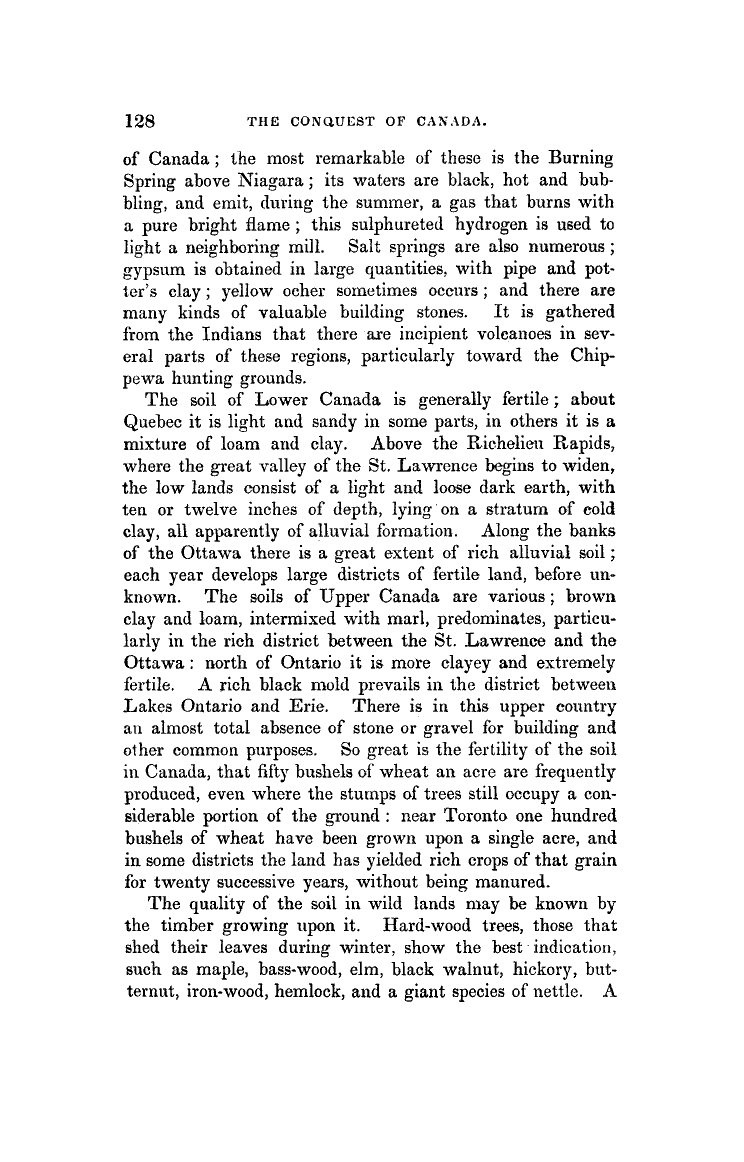 128 THE CONQUEST OF CANADA.

of Canada; the most remarkable of these is the Burning Spring above Niagara; its waters are black, hot and bubbling, and emit, during the summer, a gas that burns with a pure bright flame; this sulphureted hydrogen is used to light a neighboring mill. Salt springs are also numerous; gypsum is obtained in large quantities, with pipe and potter's clay; yellow ocher sometimes occurs; and there are many kinds of valuable building stones. It is gathered from the Indians that there are incipient volcanoes in several parts of these regions, particularly toward the Chippewa hunting grounds.

The soil of Lower Canada is generally fertile; about Quebec it is light and sandy in some parts, in others it is a mixture of loam and clay. Above the Richelieu Rapids, where the great valley of the St. Lawrence begins to widen, the low lands consist of a light and loose dark earth, with ten or twelve inches of depth, lying on a stratum of cold clay, all apparently of alluvial formation. Along the banks of the Ottawa there is a great extent of rich alluvial soil; each year develops large districts of fertile land, before unknown. The soils of Upper Canada are various; brown clay and loam, intermixed with marl, predominates, particularly in the rich district between the St. Lawrence and the Ottawa: north of Ontario it is more clayey and extremely fertile. A rich black mold prevails in the district between Lakes Ontario and Erie. There is in this upper country an almost total absence of stone or gravel for building and other common purposes. So great is the fertility of the soil in Canada, that fifty bushels of wheat an acre are frequently produced, even where the stumps of trees still occupy a considerable portion of the ground: near Toronto one hundred bushels of wheat have been grown upon a single acre, and in some districts the land has yielded rich crops of that grain for twenty successive years, without being manured.

The quality of the soil in wild lands may be known by the timber growing upon it. Hard-wood trees, those that shed their leaves during winter, show the best indication, such as maple, bass-wood, elm, black walnut, hickory, butternut, iron-wood, hemlock, and a giant species of nettle. A